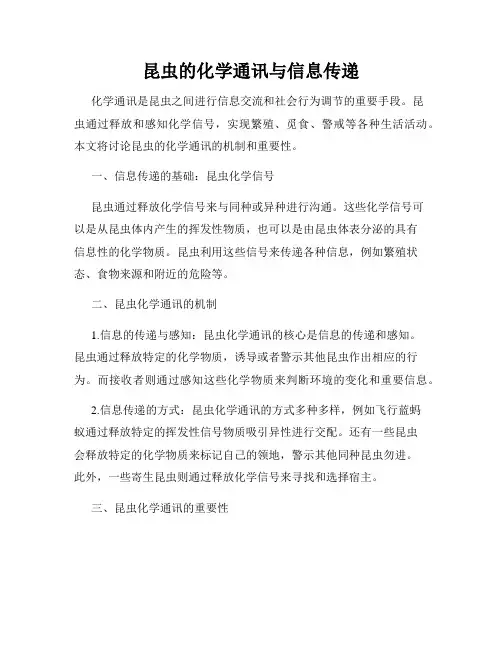 昆虫的化学通讯与信息传递

化学通讯是昆虫之间进行信息交流和社会行为调节的重要手段。昆虫通过释放和感知化学信号，实现繁殖、觅食、警戒等各种生活活动。本文将讨论昆虫的化学通讯的机制和重要性。

一、信息传递的基础：昆虫化学信号

昆虫通过释放化学信号来与同种或异种进行沟通。这些化学信号可以是从昆虫体内产生的挥发性物质，也可以是由昆虫体表分泌的具有信息性的化学物质。昆虫利用这些信号来传递各种信息，例如繁殖状态、食物来源和附近的危险等。

二、昆虫化学通讯的机制

1.信息的传递与感知：昆虫化学通讯的核心是信息的传递和感知。昆虫通过释放特定的化学物质，诱导或者警示其他昆虫作出相应的行为。而接收者则通过感知这些化学物质来判断环境的变化和重要信息。

2.信息传递的方式：昆虫化学通讯的方式多种多样，例如飞行蓝蚂蚁通过释放特定的挥发性信号物质吸引异性进行交配。还有一些昆虫会释放特定的化学物质来标记自己的领地，警示其他同种昆虫勿进。此外，一些寄生昆虫则通过释放化学信号来寻找和选择宿主。

三、昆虫化学通讯的重要性